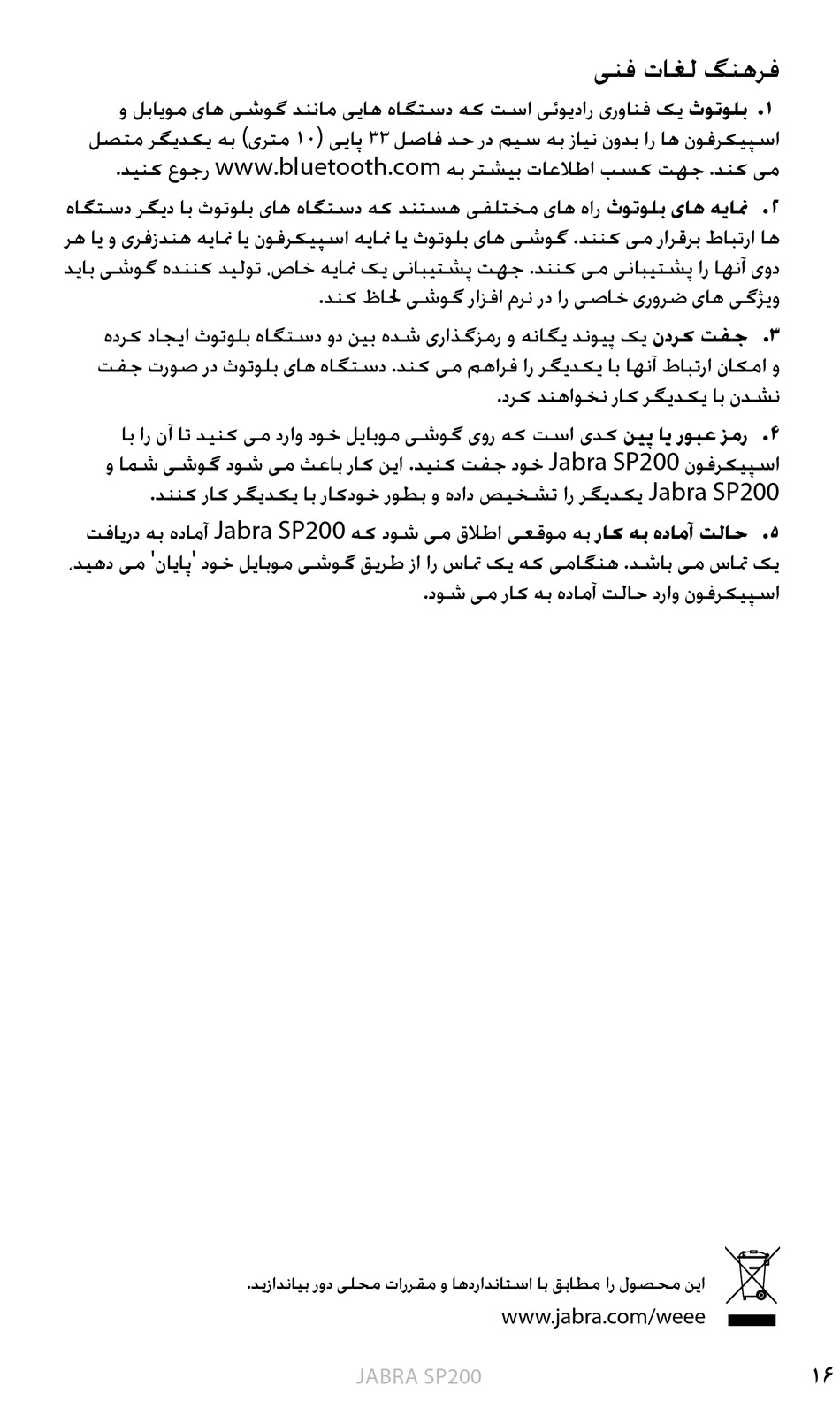 فرهنگ لغات فنی

۱. بلوتوث یک فناوری رادیوئی است که دستگاه هایی مانند گوشی های موبایل و اسپیکرفون ها را بدون نیاز به سیم در حد فاصل ۳۳ پایی (۱۰ متری) به یکدیگر متصل می کند. جهت کسب اطلاعات بیشتر به www.bluetooth.com رجوع کنید.

۲. نمایه های بلوتوث راه های مختلفی هستند که دستگاه های بلوتوث با دیگر دستگاه ها ارتباط برقرار می کنند. گوشی های بلوتوث یا نمایه اسپیکرفون یا نمایه هندزفری و یا هر دوی آنها را پشتیبانی می کنند. جهت پشتیبانی یک نمایه خاص، تولید کننده گوشی باید ویژگی های ضروری خاصی را در نرم افزار گوشی لحاظ کند.

۳. جفت کردن یک پیوند یگانه و رمزگذاری شده بین دو دستگاه بلوتوث ایجاد کرده و امکان ارتباط آنها با یکدیگر را فراهم می کند. دستگاه های بلوتوث در صورت جفت نشدن با یکدیگر کار نخواهند کرد.

۴. رمز عبور یا پین کدی است که روی گوشی موبایل خود وارد می کنید تا آن را با اسپیکرفون Jabra SP200 خود جفت کنید. این کار باعث می شود گوشی شما و Jabra SP200 یکدیگر را تشخیص داده و بطور خودکار با یکدیگر کار کنند.

۵. حالت آماده به کار به موقعی اطلاق می شود که Jabra SP200 آماده به دریافت یک تماس می باشد. هنگامی که یک تماس را از طریق گوشی موبایل خود 'پایان' می دهید، اسپیکرفون وارد حالت آماده به کار می شود.

این محصول را مطابق با استانداردها و مقررات محلی دور بیاندازید.
www.jabra.com/weee

JABRA SP200
۱۶